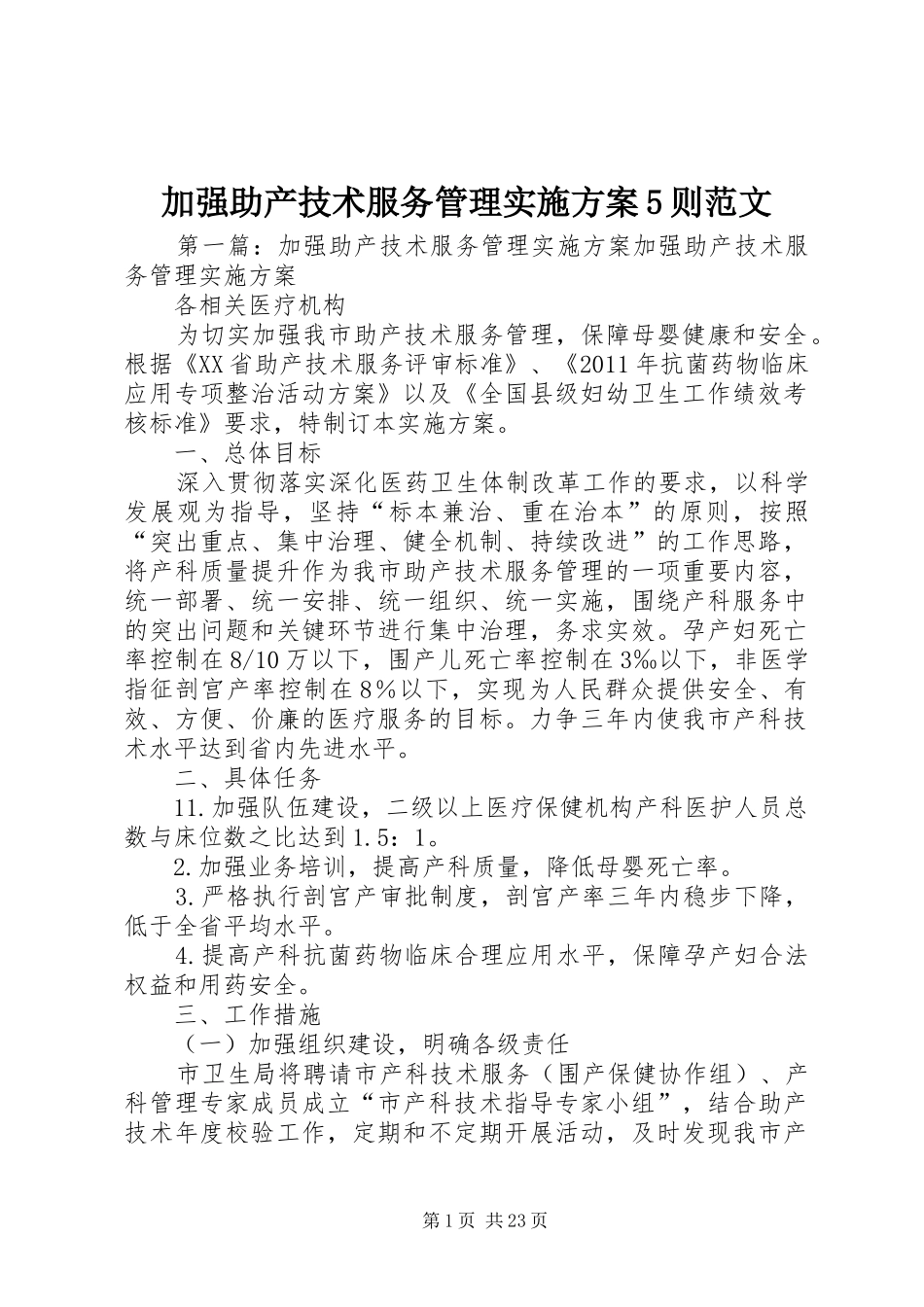 加强助产技术服务管理实施方案5则范文

第一篇：加强助产技术服务管理实施方案加强助产技术服务管理实施方案

各相关医疗机构

为切实加强我市助产技术服务管理，保障母婴健康和安全。根据《XX省助产技术服务评审标准》、《2011年抗菌药物临床应用专项整治活动方案》以及《全国县级妇幼卫生工作绩效考核标准》要求，特制订本实施方案。

一、总体目标

深入贯彻落实深化医药卫生体制改革工作的要求，以科学发展观为指导，坚持“标本兼治、重在治本”的原则，按照“突出重点、集中治理、健全机制、持续改进”的工作思路，将产科质量提升作为我市助产技术服务管理的一项重要内容，统一部署、统一安排、统一组织、统一实施，围绕产科服务中的突出问题和关键环节进行集中治理，务求实效。孕产妇死亡率控制在8/10万以下，围产儿死亡率控制在3‰以下，非医学指征剖宫产率控制在8%以下，实现为人民群众提供安全、有效、方便、价廉的医疗服务的目标。力争三年内使我市产科技术水平达到省内先进水平。

二、具体任务

11.加强队伍建设，二级以上医疗保健机构产科医护人员总数与床位数之比达到1.5：1。

2.加强业务培训，提高产科质量，降低母婴死亡率。

3.严格执行剖宫产审批制度，剖宫产率三年内稳步下降，低于全省平均水平。

4.提高产科抗菌药物临床合理应用水平，保障孕产妇合法权益和用药安全。

三、工作措施

（一）加强组织建设，明确各级责任

市卫生局将聘请市产科技术服务（围产保健协作组）、产科管理专家成员成立“市产科技术指导专家小组”，结合助产技术年度校验工作，定期和不定期开展活动，及时发现我市产

第1页 共23页